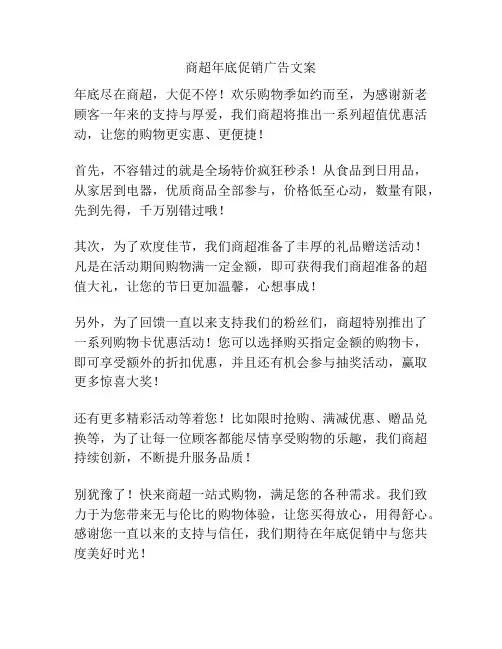 商超年底促销广告文案

年底尽在商超，大促不停！欢乐购物季如约而至，为感谢新老顾客一年来的支持与厚爱，我们商超将推出一系列超值优惠活动，让您的购物更实惠、更便捷！

首先，不容错过的就是全场特价疯狂秒杀！从食品到日用品，从家居到电器，优质商品全部参与，价格低至心动，数量有限，先到先得，千万别错过哦！

其次，为了欢度佳节，我们商超准备了丰厚的礼品赠送活动！凡是在活动期间购物满一定金额，即可获得我们商超准备的超值大礼，让您的节日更加温馨，心想事成！

另外，为了回馈一直以来支持我们的粉丝们，商超特别推出了一系列购物卡优惠活动！您可以选择购买指定金额的购物卡，即可享受额外的折扣优惠，并且还有机会参与抽奖活动，赢取更多惊喜大奖！

还有更多精彩活动等着您！比如限时抢购、满减优惠、赠品兑换等，为了让每一位顾客都能尽情享受购物的乐趣，我们商超持续创新，不断提升服务品质！

别犹豫了！快来商超一站式购物，满足您的各种需求。我们致力于为您带来无与伦比的购物体验，让您买得放心，用得舒心。感谢您一直以来的支持与信任，我们期待在年底促销中与您共度美好时光！